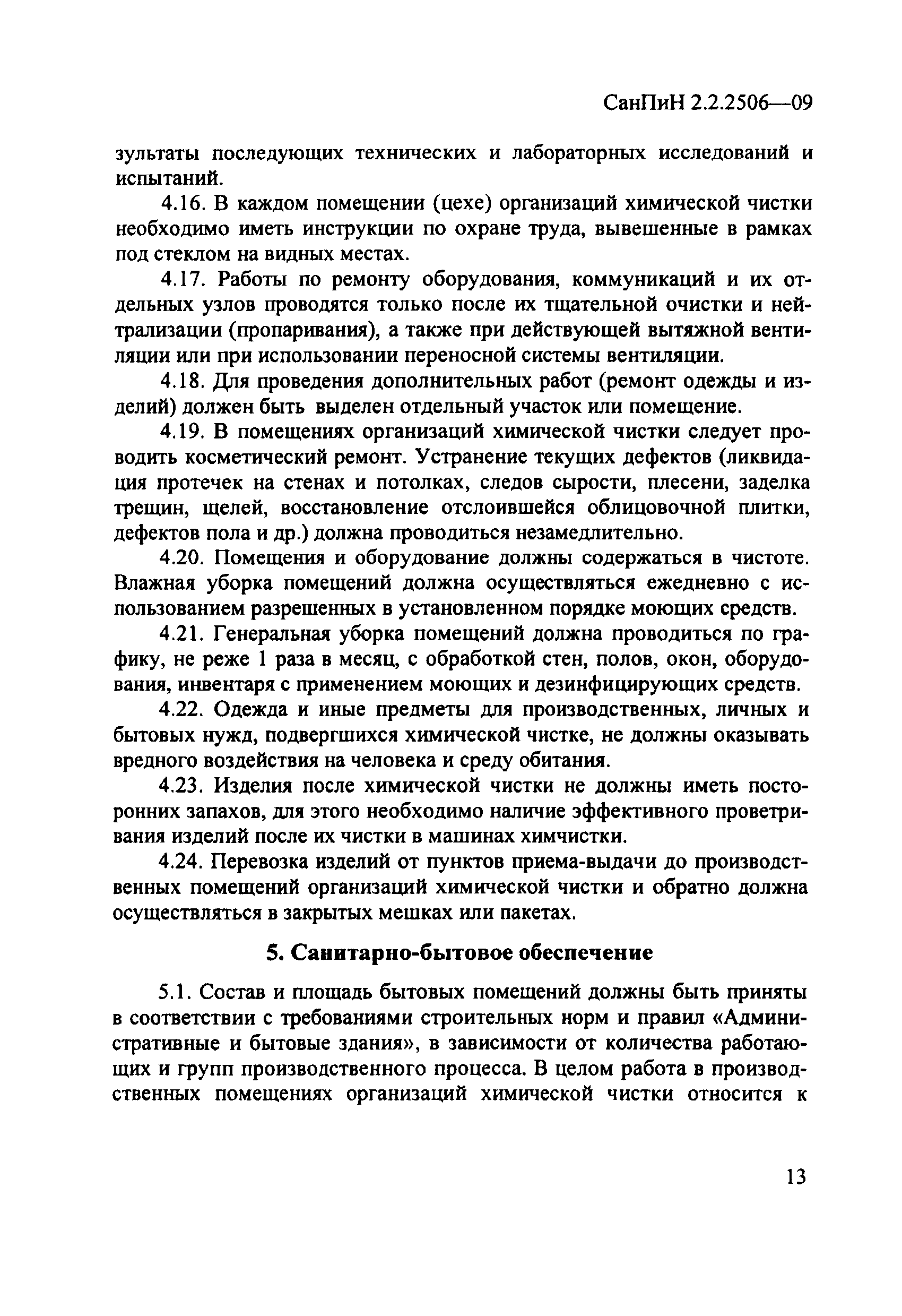 СанПиН 2.2.2506—09

зультаты последующих технических и лабораторных исследований и испытаний.

4.16. В каждом помещении (цехе) организаций химической чистки необходимо иметь инструкции по охране труда, вывешенные в рамках под стеклом на видных местах.

4.17. Работы по ремонту оборудования, коммуникаций и их отдельных узлов проводятся только после их тщательной очистки и нейтрализации (пропаривания), а также при действующей вытяжной вентиляции или при использовании переносной системы вентиляции.

4.18. Для проведения дополнительных работ (ремонт одежды и изделий) должен быть выделен отдельный участок или помещение.

4.19. В помещениях организаций химической чистки следует проводить косметический ремонт. Устранение текущих дефектов (ликвидация протечек на стенах и потолках, следов сырости, плесени, заделка трещин, щелей, восстановление отслоившейся облицовочной плитки, дефектов пола и др.) должна проводиться незамедлительно.

4.20. Помещения и оборудование должны содержаться в чистоте. Влажная уборка помещений должна осуществляться ежедневно с использованием разрешенных в установленном порядке моющих средств.

4.21. Генеральная уборка помещений должна проводиться по графику, не реже 1 раза в месяц, с обработкой стен, полов, окон, оборудования, инвентаря с применением моющих и дезинфицирующих средств.

4.22. Одежда и иные предметы для производственных, личных и бытовых нужд, подвергшихся химической чистке, не должны оказывать вредного воздействия на человека и среду обитания.

4.23. Изделия после химической чистки не должны иметь посторонних запахов, для этого необходимо наличие эффективного проветривания изделий после их чистки в машинах химчистки.

4.24. Перевозка изделий от пунктов приема-выдачи до производственных помещений организаций химической чистки и обратно должна осуществляться в закрытых мешках или пакетах.

5. Санитарно-бытовое обеспечение

5.1. Состав и площадь бытовых помещений должны быть приняты в соответствии с требованиями строительных норм и правил «Административные и бытовые здания», в зависимости от количества работающих и групп производственного процесса. В целом работа в производственных помещениях организаций химической чистки относится к

13